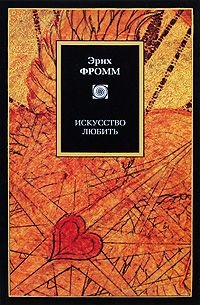 Эрих
ФРОММ

ИСКУССТВО
ЛЮБИТЬ